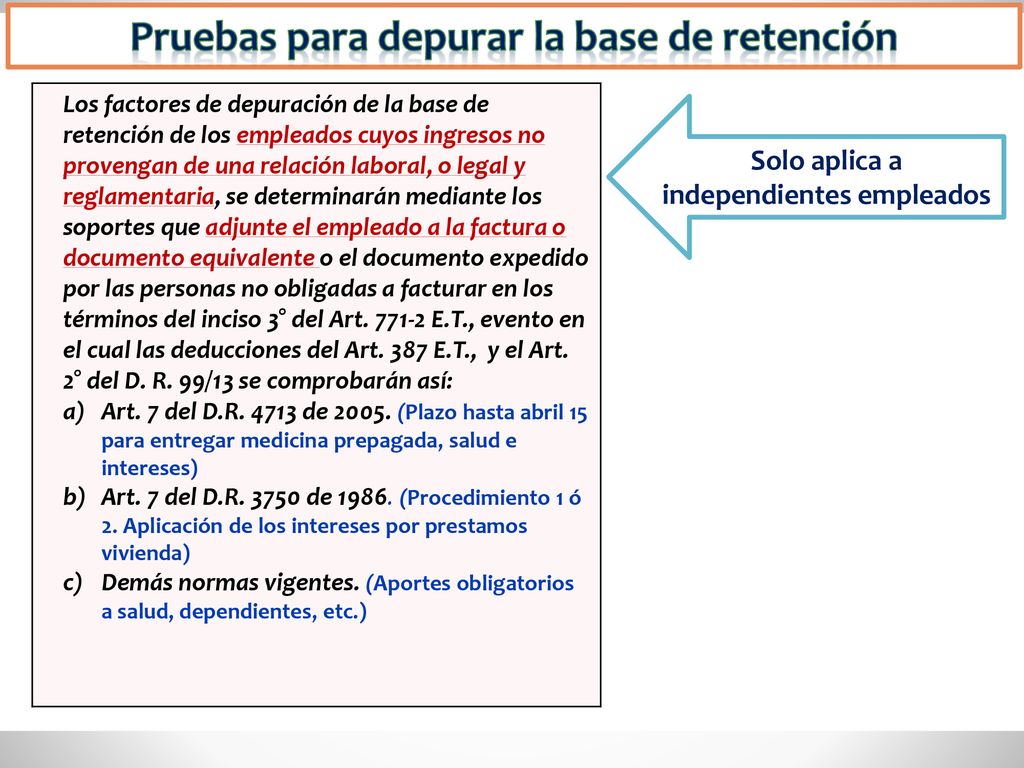 Pruebas para depurar la base de retención

Los factores de depuración de la base de retención de los empleados cuyos ingresos no provengan de una relación laboral, o legal y reglamentaria, se determinarán mediante los soportes que adjunte el empleado a la factura o documento equivalente o el documento expedido por las personas no obligadas a facturar en los términos del inciso 3° del Art. 771-2 E.T., evento en el cual las deducciones del Art. 387 E.T., y el Art. 2° del D. R. 99/13 se comprobarán así:

a) Art. 7 del D.R. 4713 de 2005. (Plazo hasta abril 15 para entregar medicina prepagada, salud e intereses)

b) Art. 7 del D.R. 3750 de 1986. (Procedimiento 1 ó 2. Aplicación de los intereses por prestamos vivienda)

c) Demás normas vigentes. (Aportes obligatorios a salud, dependientes, etc.)

Solo aplica a independientes empleados